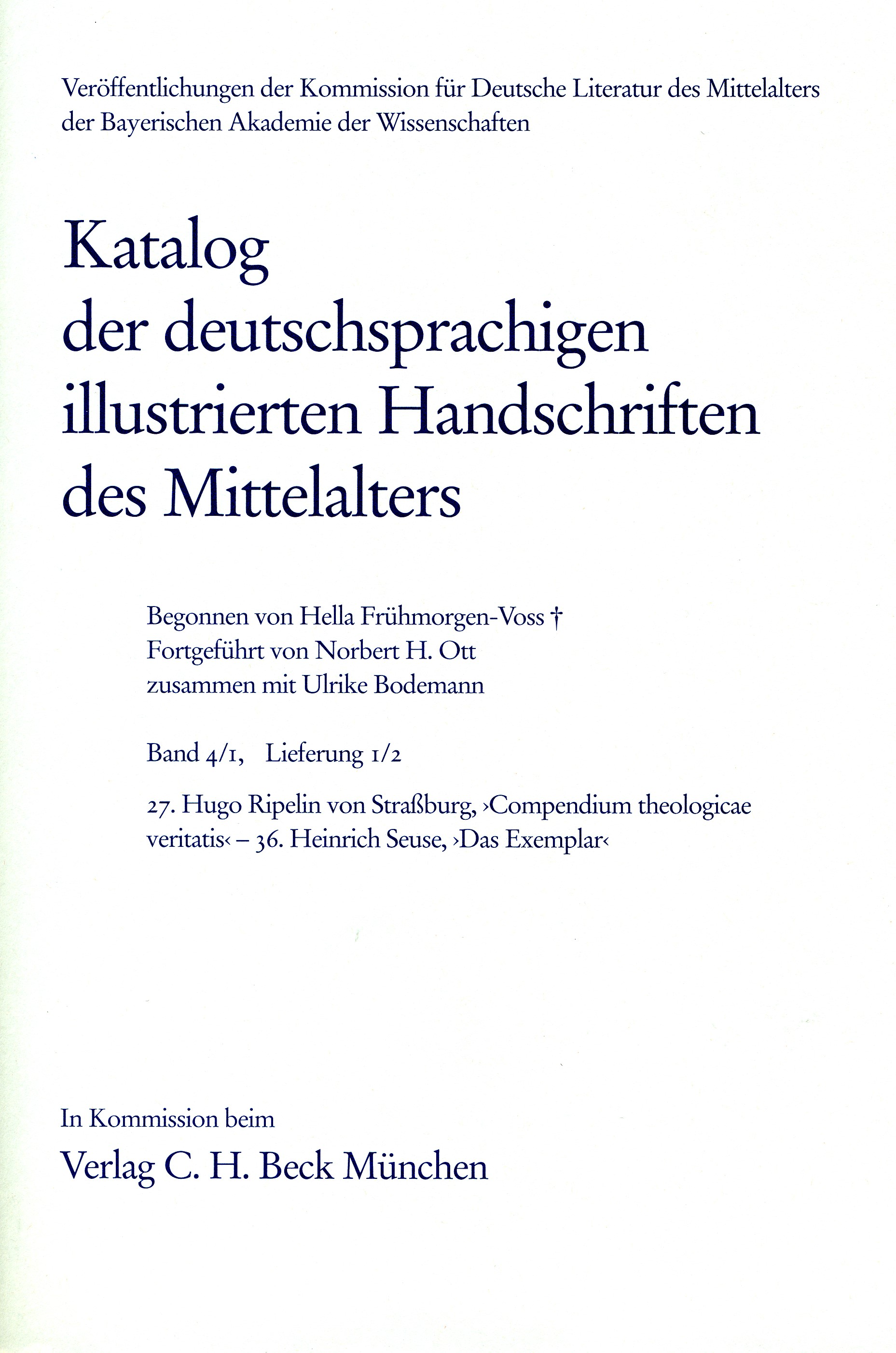 Veröffentlichungen der Kommission für Deutsche Literatur des Mittelalters der Bayerischen Akademie der Wissenschaften

Katalog der deutschsprachigen illustrierten Handschriften des Mittelalters

Begonnen von Hella Frühmorgen-Voss †
Fortgeführt von Norbert H. Ott
zusammen mit Ulrike Bodemann

Band 4/1, Lieferung 1/2

27. Hugo Ripelin von Straßburg, ›Compendium theologicae veritatis‹ – 36. Heinrich Seuse, ›Das Exemplar‹

In Kommission beim
Verlag C. H. Beck München